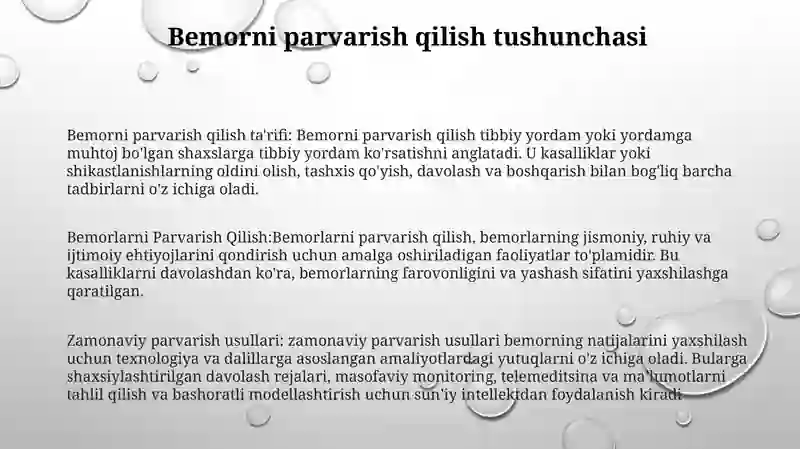 Bemorni parvarish qilish tushunchasi

Bemorni parvarish qilish ta'rifi: Bemorni parvarish qilish tibbiy yordam yoki yordamga muhtoj bo'lgan shaxslarga tibbiy yordam ko'rsatishni anglatadi. U kasalliklar yoki shikastlanishlarning oldini olish, tashxis qo'yish, davolash va boshqarish bilan bog'liq barcha tadbirlarni o'z ichiga oladi.

Bemorlarni Parvarish Qilish:Bemorlarni parvarish qilish, bemorlarning jismoniy, ruhiy va ijtimoiy ehtiyojlarini qondirish uchun amalga oshiriladigan faoliyatlar to'plamidir. Bu kasalliklarni davolashdan ko'ra, bemorlarning farovonligini va yashash sifatini yaxshilashga qaratilgan.

Zamonaviy parvarish usullari: zamonaviy parvarish usullari bemorning natijalarini yaxshilash uchun texnologiya va dalillarga asoslangan amaliyotlardagi yutuqlarni o'z ichiga oladi. Bularga shaxsiylashtirilgan davolash rejalari, masofaviy monitoring, telemeditsina va ma'lumotlarni tahlil qilish va bashoratli modellashtirish uchun sun'iy intellektdan foydalanish kiradi